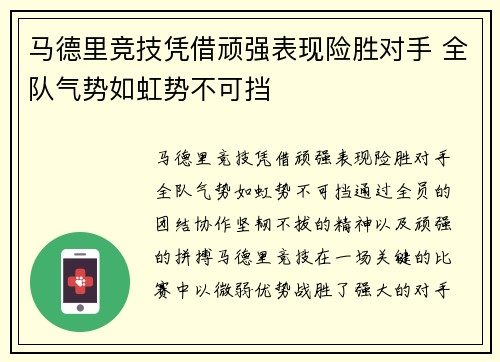 马德里竞技凭借顽强表现险胜对手 全队气势如虹势不可挡

马德里竞技凭借顽强表现险胜对手全队气势如虹势不可挡通过全员的团结协作坚韧不拔的精神以及顽强的拼搏马德里竞技在一场关键的比赛中以微弱优势战胜了强大的对手